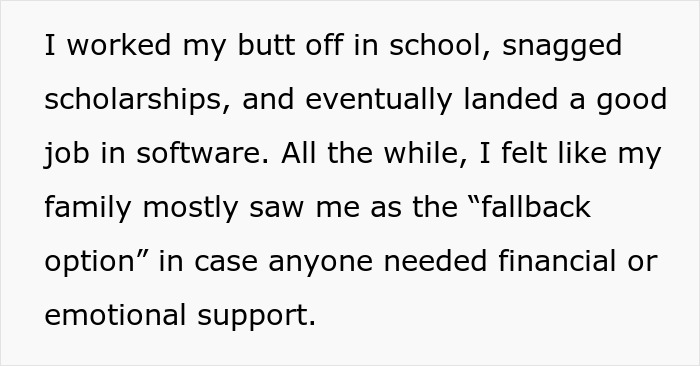 I worked my butt off in school, snagged scholarships, and eventually landed a good job in software. All the while, I felt like my family mostly saw me as the “fallback option” in case anyone needed financial or emotional support.